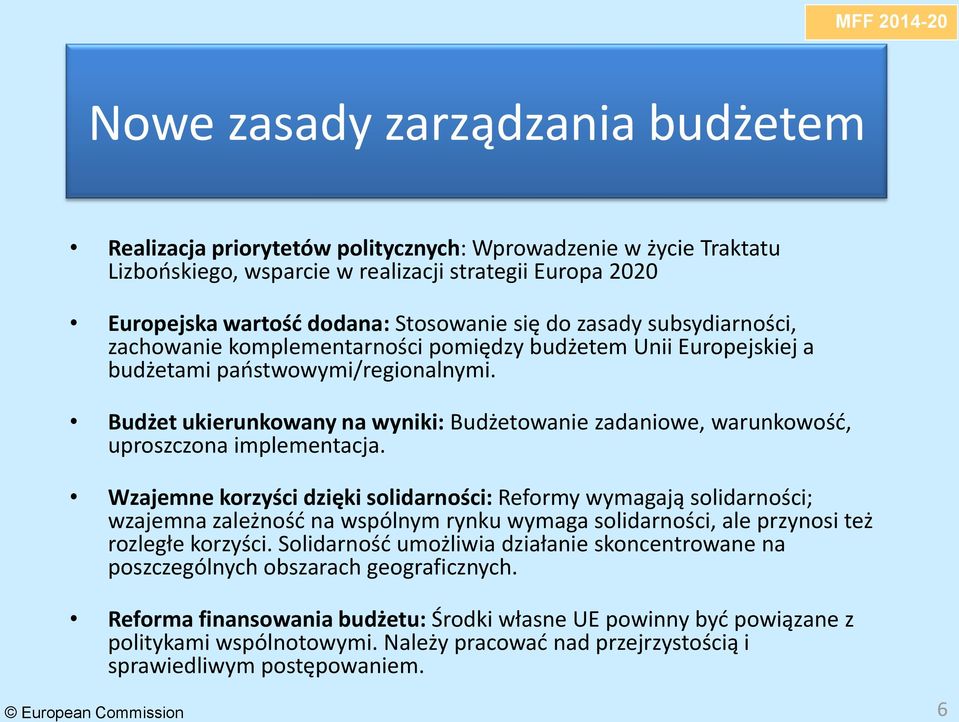 MFF 2014-20

Nowe zasady zarządzania budżetem

• Realizacja priorytetów politycznych: Wprowadzenie w życie Traktatu Lizbońskiego, wsparcie w realizacji strategii Europa 2020

• Europejska wartość dodana: Stosowanie się do zasady subsydiarności, zachowanie komplementarności pomiędzy budżetem Unii Europejskiej a budżetami państwowymi/regionalnymi.

• Budżet ukierunkowany na wyniki: Budżetowanie zadaniowe, warunkowość, uproszczona implementacja.

• Wzajemne korzyści dzięki solidarności: Reformy wymagają solidarności; wzajemna zależność na wspólnym rynku wymaga solidarności, ale przynosi też rozległe korzyści. Solidarność umożliwia działanie skoncentrowane na poszczególnych obszarach geograficznych.

• Reforma finansowania budżetu: Środki własne UE powinny być powiązane z politykami wspólnotowymi. Należy pracować nad przejrzystością i sprawiedliwym postępowaniem.

© European Commission

6